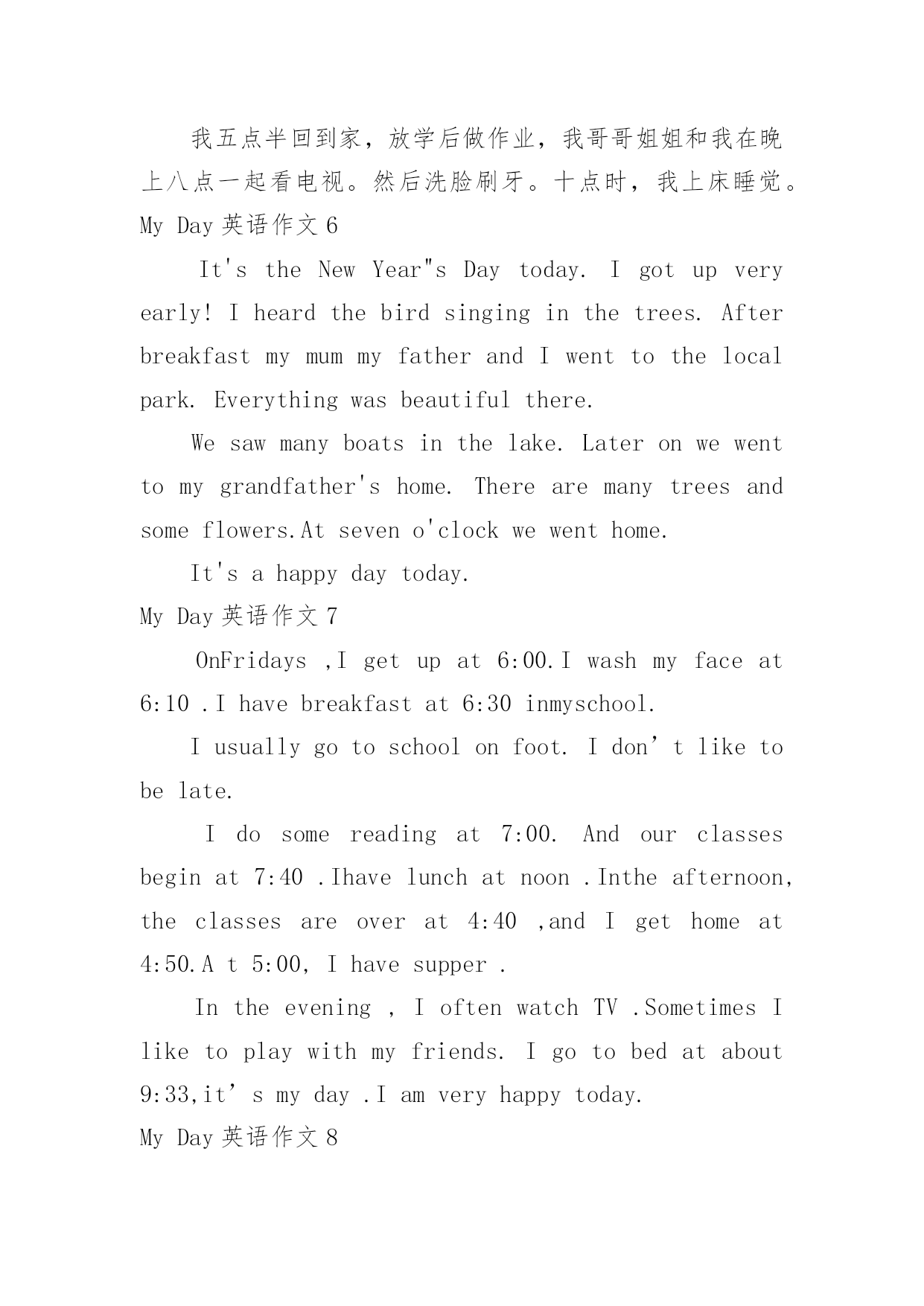 我五点半回到家，放学后做作业，我哥哥姐姐和我在晚上八点一起看电视。然后洗脸刷牙。十点时，我上床睡觉。

My Day 英语作文 6

It's the New Year"s Day today. I got up very early! I heard the bird singing in the trees. After breakfast my mum my father and I went to the local park. Everything was beautiful there.

We saw many boats in the lake. Later on we went to my grandfather's home. There are many trees and some flowers.At seven o'clock we went home.

It's a happy day today.

My Day 英语作文 7

OnFridays ,I get up at 6:00.I wash my face at 6:10 .I have breakfast at 6:30 inmyschool.

I usually go to school on foot. I don’t like to be late.

I do some reading at 7:00. And our classes begin at 7:40 .Ihave lunch at noon .Inthe afternoon, the classes are over at 4:40 ,and I get home at 4:50.A t 5:00, I have supper .

In the evening , I often watch TV .Sometimes I like to play with my friends. I go to bed at about 9:33,it’s my day .I am very happy today.

My Day 英语作文 8